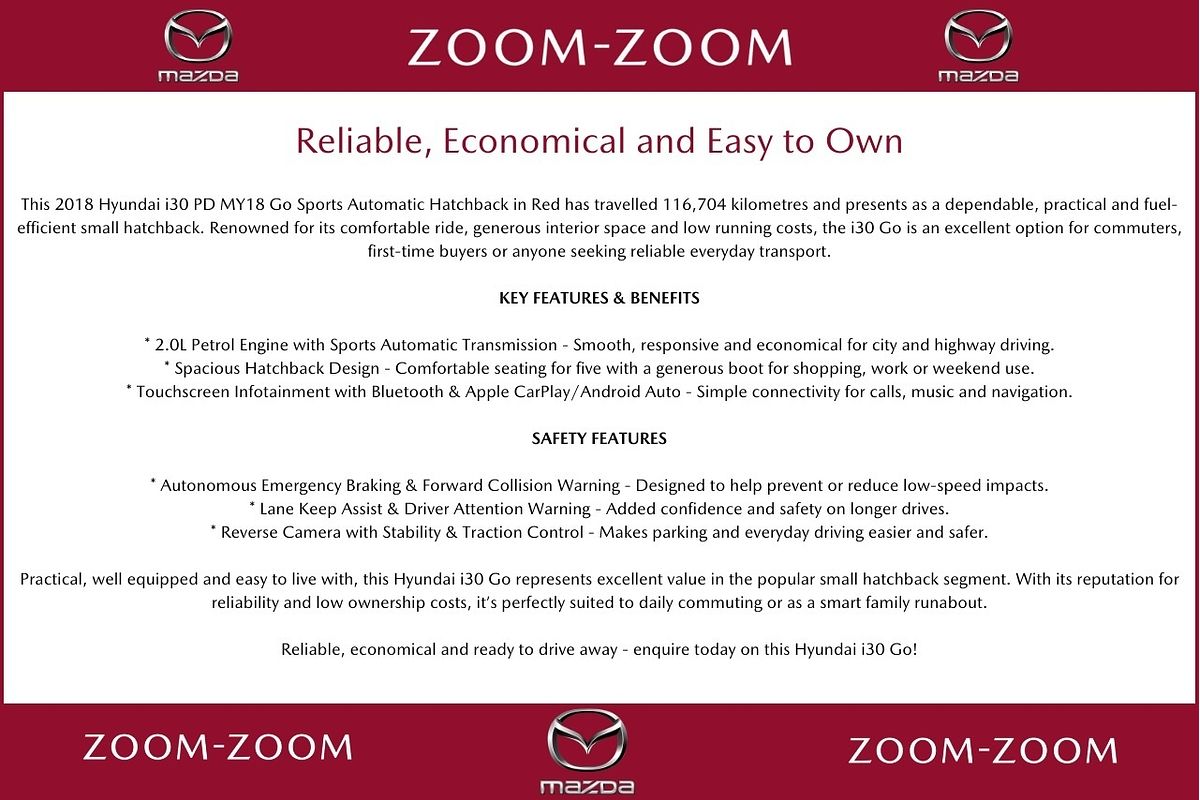 mazda ZOOM-ZOOM mazda

Reliable, Economical and Easy to Own

This 2018 Hyundai i30 PD MY18 Go Sports Automatic Hatchback in Red has travelled 116,704 kilometres and presents as a dependable, practical and fuel-efficient small hatchback. Renowned for its comfortable ride, generous interior space and low running costs, the i30 Go is an excellent option for commuters, first-time buyers or anyone seeking reliable everyday transport.

KEY FEATURES & BENEFITS

* 2.0L Petrol Engine with Sports Automatic Transmission - Smooth, responsive and economical for city and highway driving.
* Spacious Hatchback Design - Comfortable seating for five with a generous boot for shopping, work or weekend use.
* Touchscreen Infotainment with Bluetooth & Apple CarPlay/Android Auto - Simple connectivity for calls, music and navigation.

SAFETY FEATURES

* Autonomous Emergency Braking & Forward Collision Warning - Designed to help prevent or reduce low-speed impacts.
* Lane Keep Assist & Driver Attention Warning - Added confidence and safety on longer drives.
* Reverse Camera with Stability & Traction Control - Makes parking and everyday driving easier and safer.

Practical, well equipped and easy to live with, this Hyundai i30 Go represents excellent value in the popular small hatchback segment. With its reputation for reliability and low ownership costs, it's perfectly suited to daily commuting or as a smart family runabout.

Reliable, economical and ready to drive away - enquire today on this Hyundai i30 Go!

ZOOM-ZOOM mazda ZOOM-ZOOM